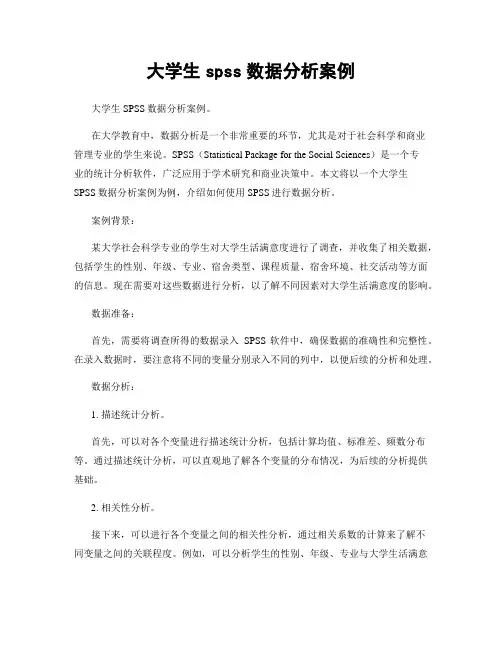 大学生 spss 数据分析案例

大学生 SPSS 数据分析案例。

在大学教育中，数据分析是一个非常重要的环节，尤其是对于社会科学和商业管理专业的学生来说。SPSS（Statistical Package for the Social Sciences）是一个专业的统计分析软件，广泛应用于学术研究和商业决策中。本文将以一个大学生 SPSS 数据分析案例为例，介绍如何使用 SPSS 进行数据分析。

案例背景：

某大学社会科学专业的学生对大学生活满意度进行了调查，并收集了相关数据，包括学生的性别、年级、专业、宿舍类型、课程质量、宿舍环境、社交活动等方面的信息。现在需要对这些数据进行分析，以了解不同因素对大学生活满意度的影响。

数据准备：

首先，需要将调查所得的数据录入 SPSS 软件中，确保数据的准确性和完整性。在录入数据时，要注意将不同的变量分别录入不同的列中，以便后续的分析和处理。

数据分析：

1. 描述统计分析。

首先，可以对各个变量进行描述统计分析，包括计算均值、标准差、频数分布等。通过描述统计分析，可以直观地了解各个变量的分布情况，为后续的分析提供基础。

2. 相关性分析。

接下来，可以进行各个变量之间的相关性分析，通过相关系数的计算来了解不同变量之间的关联程度。例如，可以分析学生的性别、年级、专业与大学生活满意